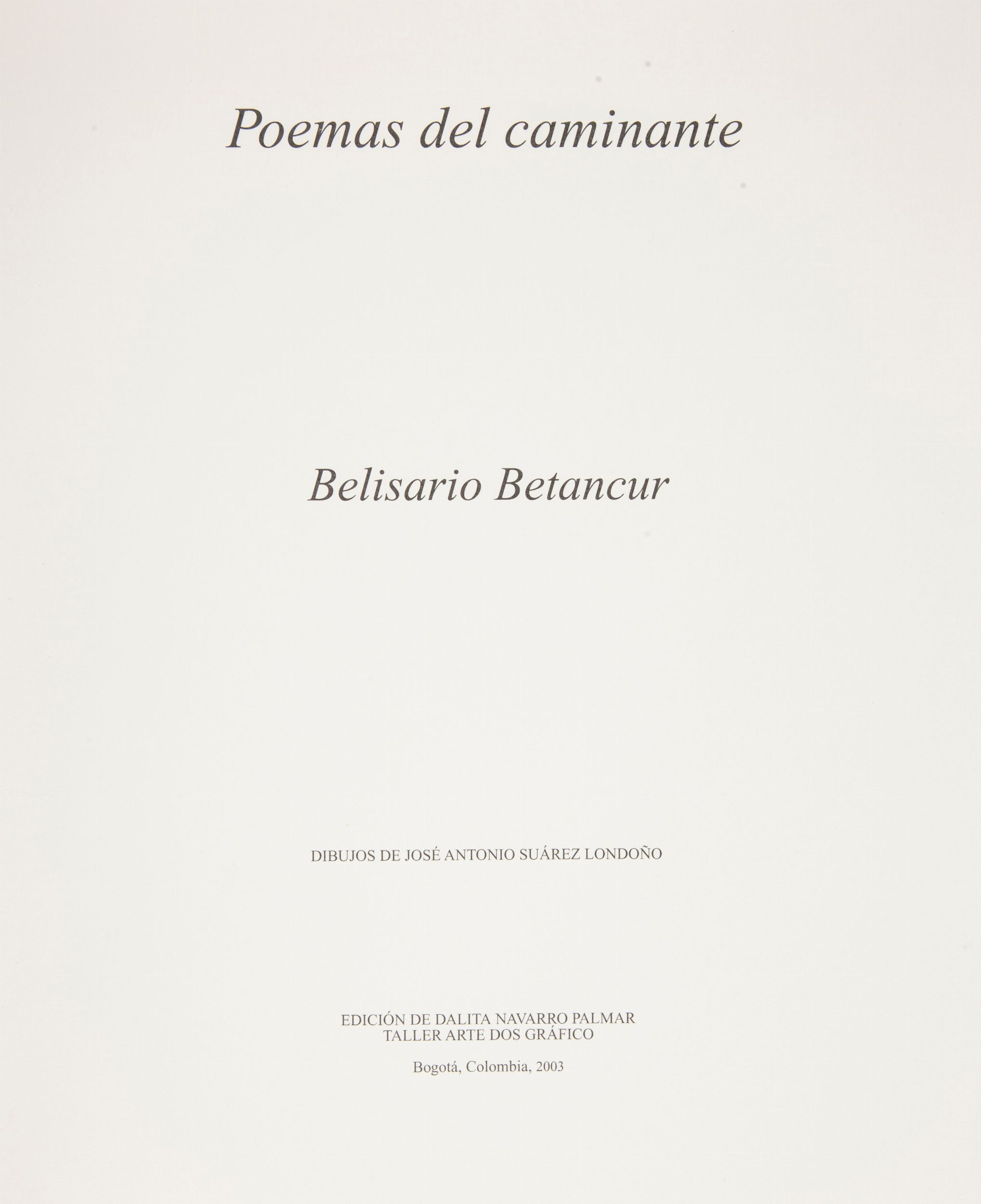 Poemas del caminante

Belisario Betancur

DIBUJOS DE JOSÉ ANTONIO SUÁREZ LONDOÑO

EDICIÓN DE DALITA NAVARRO PALMAR
TALLER ARTE DOS GRÁFICO

Bogotá, Colombia, 2003